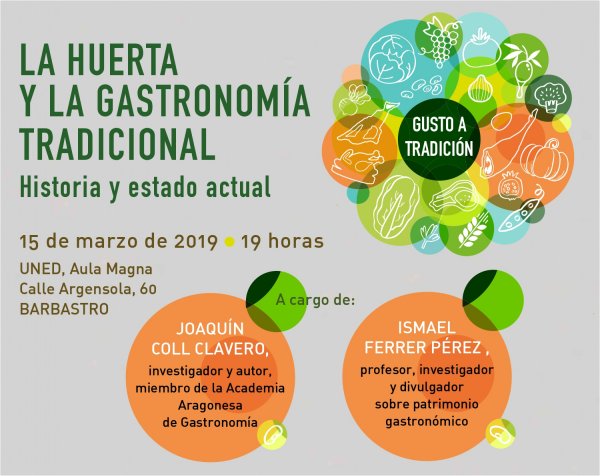 LA HUERTA
Y LA GASTRONOMÍA
TRADICIONAL
Historia y estado actual

GUSTO A
TRADICIÓN

15 de marzo de 2019 • 19 horas

UNED, Aula Magna
Calle Argensola, 60
BARBASTRO

A cargo de:

JOAQUÍN
COLL CLAVERO,
investigador y autor,
miembro de la Academia
Aragonesa
de Gastronomía

ISMAEL
FERRER PÉREZ ,
profesor, investigador
y divulgador
sobre patrimonio
gastronómico